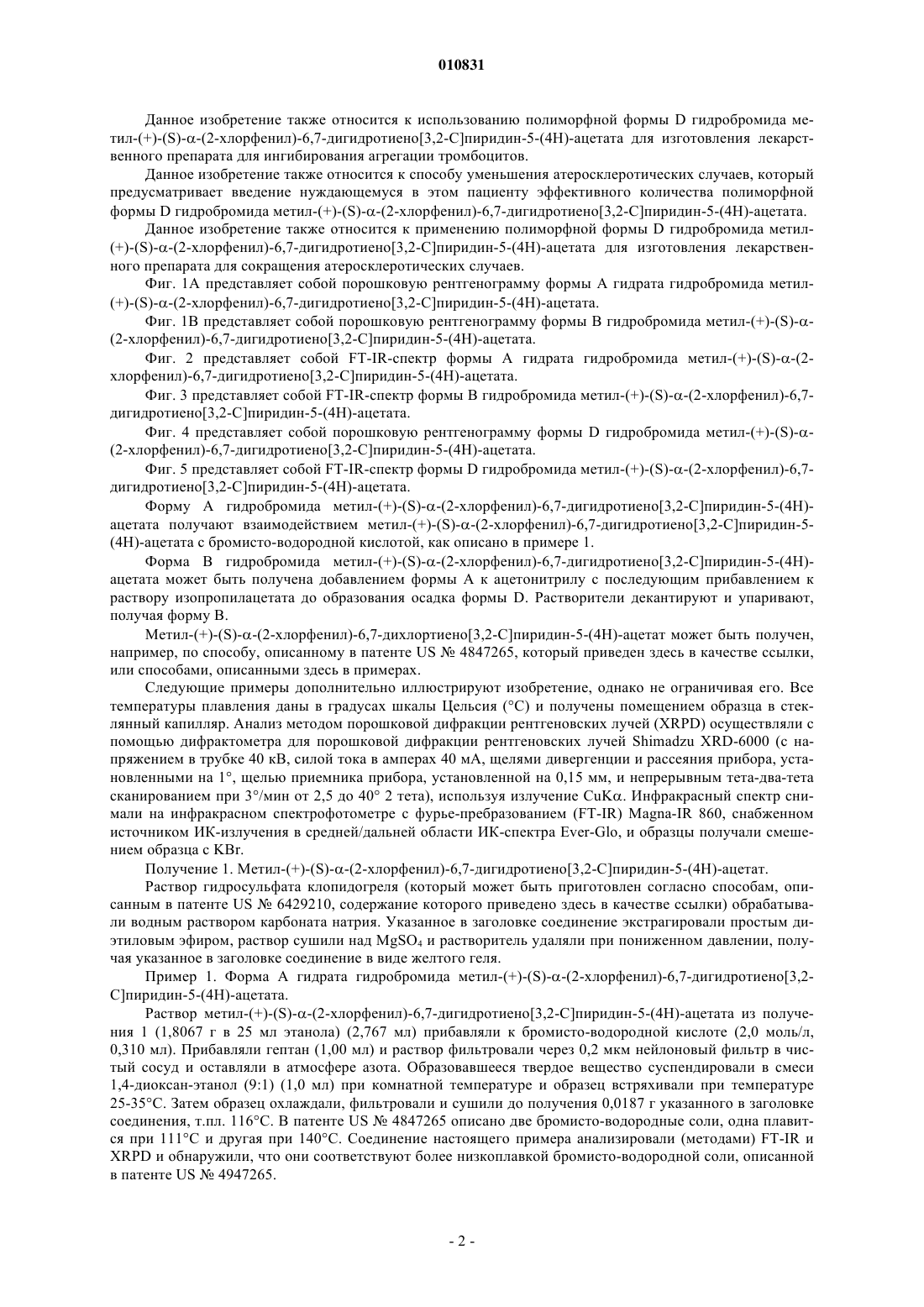 010831

Данное изобретение также относится к использованию полиморфной формы D гидробромида метил-(+)-(S)-α-(2-хлорфенил)-6,7-дигидротиено[3,2-C]пиридин-5-(4H)-ацетата для изготовления лекарственного препарата для ингибирования агрегации тромбоцитов.

Данное изобретение также относится к способу уменьшения атеросклеротических случаев, который предусматривает введение нуждающемуся в этом пациенту эффективного количества полиморфной формы D гидробромида метил-(+)-(S)-α-(2-хлорфенил)-6,7-дигидротиено[3,2-C]пиридин-5-(4H)-ацетата.

Данное изобретение также относится к применению полиморфной формы D гидробромида метил-(+)-(S)-α-(2-хлорфенил)-6,7-дигидротиено[3,2-C]пиридин-5-(4H)-ацетата для изготовления лекарственного препарата для сокращения атеросклеротических случаев.

Фиг. 1A представляет собой порошковую рентгенограмму формы A гидрата гидробромида метил-(+)-(S)-α-(2-хлорфенил)-6,7-дигидротиено[3,2-C]пиридин-5-(4H)-ацетата.

Фиг. 1B представляет собой порошковую рентгенограмму формы B гидробромида метил-(+)-(S)-α-(2-хлорфенил)-6,7-дигидротиено[3,2-C]пиридин-5-(4H)-ацетата.

Фиг. 2 представляет собой FT-IR-спектр формы A гидрата гидробромида метил-(+)-(S)-α-(2-хлорфенил)-6,7-дигидротиено[3,2-C]пиридин-5-(4H)-ацетата.

Фиг. 3 представляет собой FT-IR-спектр формы B гидробромида метил-(+)-(S)-α-(2-хлорфенил)-6,7-дигидротиено[3,2-C]пиридин-5-(4H)-ацетата.

Фиг. 4 представляет собой порошковую рентгенограмму формы D гидробромида метил-(+)-(S)-α-(2-хлорфенил)-6,7-дигидротиено[3,2-C]пиридин-5-(4H)-ацетата.

Фиг. 5 представляет собой FT-IR-спектр формы D гидробромида метил-(+)-(S)-α-(2-хлорфенил)-6,7-дигидротиено[3,2-C]пиридин-5-(4H)-ацетата.

Форму A гидробромида метил-(+)-(S)-α-(2-хлорфенил)-6,7-дигидротиено[3,2-C]пиридин-5-(4H)-ацетата получают взаимодействием метил-(+)-(S)-α-(2-хлорфенил)-6,7-дигидротиено[3,2-C]пиридин-5-(4H)-ацетата с бромисто-водородной кислотой, как описано в примере 1.

Форма B гидробромида метил-(+)-(S)-α-(2-хлорфенил)-6,7-дигидротиено[3,2-C]пиридин-5-(4H)-ацетата может быть получена добавлением формы A к ацетонитрилу с последующим прибавлением к раствору изопропилацетата до образования осадка формы D. Растворители декантируют и упаривают, получая форму B.

Метил-(+)-(S)-α-(2-хлорфенил)-6,7-дихлортиено[3,2-C]пиридин-5-(4H)-ацетат может быть получен, например, по способу, описанному в патенте US № 4847265, который приведен здесь в качестве ссылки, или способами, описанными здесь в примерах.

Следующие примеры дополнительно иллюстрируют изобретение, однако не ограничивая его. Все температуры плавления даны в градусах шкалы Цельсия (°C) и получены помещением образца в стеклянный капилляр. Анализ методом порошковой дифракции рентгеновских лучей (XRPD) осуществляли с помощью дифрактометра для порошковой дифракции рентгеновских лучей Shimadzu XRD-6000 (с напряжением в трубке 40 кВ, силой тока в амперах 40 мА, щелями дивергенции и рассеяния прибора, установленными на 1°, щелью приемника прибора, установленной на 0,15 мм, и непрерывным тета-два-тета сканированием при 3°/мин от 2,5 до 40° 2 тета), используя излучение CuKα. Инфракрасный спектр снимали на инфракрасном спектрофотометре с фурье-пребразованием (FT-IR) Magna-IR 860, снабженном источником ИК-излучения в средней/дальней области ИК-спектра Ever-Glo, и образцы получали смешением образца с KBr.

Получение 1. Метил-(+)-(S)-α-(2-хлорфенил)-6,7-дигидротиено[3,2-C]пиридин-5-(4H)-ацетат.

Раствор гидросульфата клопидогреля (который может быть приготовлен согласно способам, описанным в патенте US № 6429210, содержание которого приведено здесь в качестве ссылки) обрабатывали водным раствором карбоната натрия. Указанное в заголовке соединение экстрагировали простым диэтиловым эфиром, раствор сушили над $MgSO_4$ и растворитель удаляли при пониженном давлении, получая указанное в заголовке соединение в виде желтого геля.

Пример 1. Форма A гидрата гидробромида метил-(+)-(S)-α-(2-хлорфенил)-6,7-дигидротиено[3,2-C]пиридин-5-(4H)-ацетата.

Раствор метил-(+)-(S)-α-(2-хлорфенил)-6,7-дигидротиено[3,2-C]пиридин-5-(4H)-ацетата из получения 1 (1,8067 г в 25 мл этанола) (2,767 мл) прибавляли к бромисто-водородной кислоте (2,0 моль/л, 0,310 мл). Прибавляли гептан (1,00 мл) и раствор фильтровали через 0,2 мкм нейлоновый фильтр в чистый сосуд и оставляли в атмосфере азота. Образовавшееся твердое вещество суспендировали в смеси 1,4-диоксан-этанол (9:1) (1,0 мл) при комнатной температуре и образец встряхивали при температуре 25-35°C. Затем образец охлаждали, фильтровали и сушили до получения 0,0187 г указанного в заголовке соединения, т.пл. 116°C. В патенте US № 4847265 описано две бромисто-водородные соли, одна плавится при 111°C и другая при 140°C. Соединение настоящего примера анализировали (методами) FT-IR и XRPD и обнаружили, что они соответствуют более низкоплавкой бромисто-водородной соли, описанной в патенте US № 4947265.

- 2 -